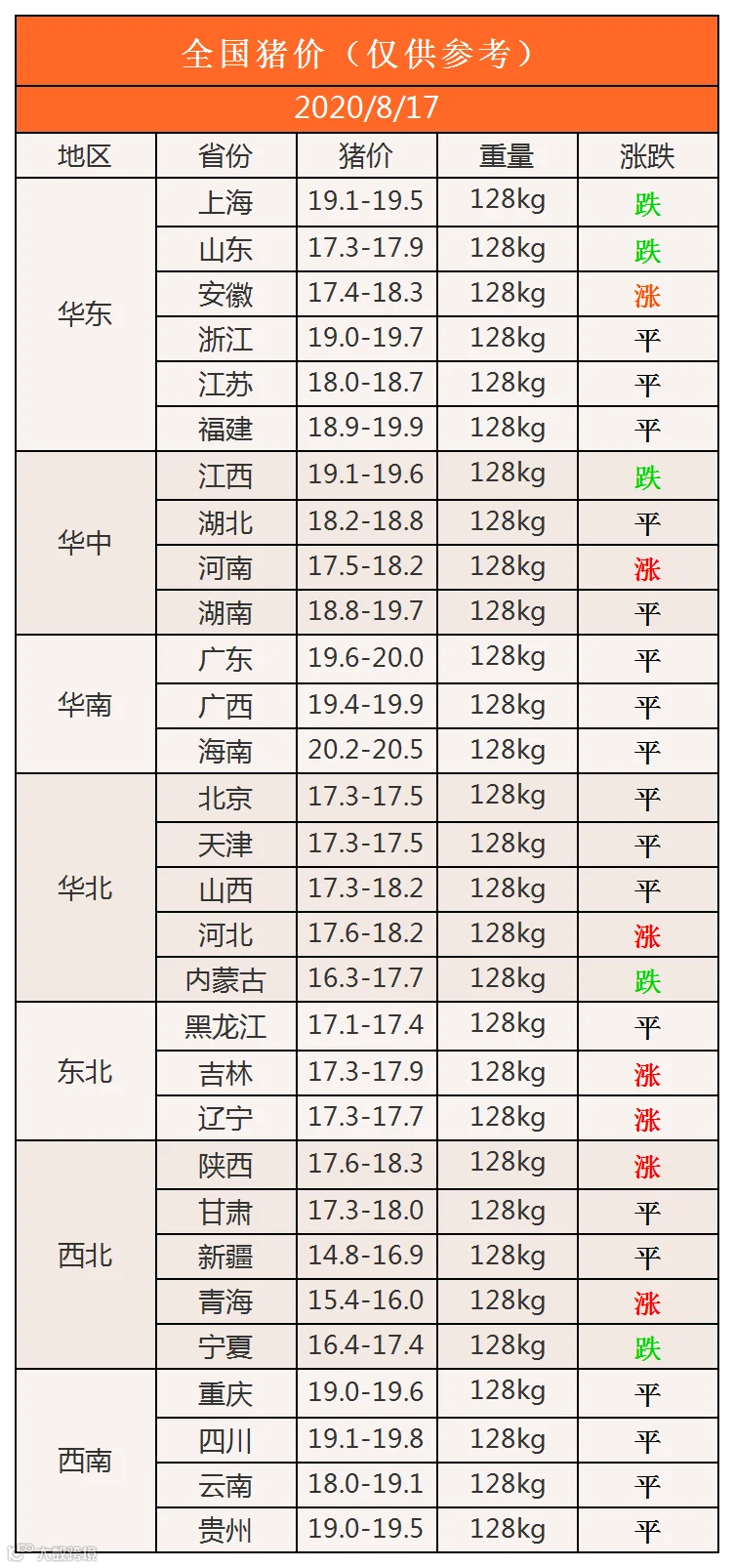 全国猪价（仅供参考）

2020/8/17

| 地区 | 省份 | 猪价 | 重量 | 涨跌 |
|---|---|---|---|---|
| 华东 | 上海 | 19.1-19.5 | 128kg | 跌 |
|  | 山东 | 17.3-17.9 | 128kg | 跌 |
|  | 安徽 | 17.4-18.3 | 128kg | 涨 |
|  | 浙江 | 19.0-19.7 | 128kg | 平 |
|  | 江苏 | 18.0-18.7 | 128kg | 平 |
|  | 福建 | 18.9-19.9 | 128kg | 平 |
| 华中 | 江西 | 19.1-19.6 | 128kg | 跌 |
|  | 湖北 | 18.2-18.8 | 128kg | 平 |
|  | 河南 | 17.5-18.2 | 128kg | 涨 |
|  | 湖南 | 18.8-19.7 | 128kg | 平 |
| 华南 | 广东 | 19.6-20.0 | 128kg | 平 |
|  | 广西 | 19.4-19.9 | 128kg | 平 |
|  | 海南 | 20.2-20.5 | 128kg | 平 |
| 华北 | 北京 | 17.3-17.5 | 128kg | 平 |
|  | 天津 | 17.3-17.5 | 128kg | 平 |
|  | 山西 | 17.3-18.2 | 128kg | 平 |
|  | 河北 | 17.6-18.2 | 128kg | 涨 |
|  | 内蒙古 | 16.3-17.7 | 128kg | 跌 |
| 东北 | 黑龙江 | 17.1-17.4 | 128kg | 平 |
|  | 吉林 | 17.3-17.9 | 128kg | 涨 |
|  | 辽宁 | 17.3-17.7 | 128kg | 涨 |
| 西北 | 陕西 | 17.6-18.3 | 128kg | 涨 |
|  | 甘肃 | 17.3-18.0 | 128kg | 平 |
|  | 新疆 | 14.8-16.9 | 128kg | 平 |
|  | 青海 | 15.4-16.0 | 128kg | 涨 |
|  | 宁夏 | 16.4-17.4 | 128kg | 跌 |
| 西南 | 重庆 | 19.0-19.6 | 128kg | 平 |
|  | 四川 | 19.1-19.8 | 128kg | 平 |
|  | 云南 | 18.0-19.1 | 128kg | 平 |
|  | 贵州 | 19.0-19.5 | 128kg | 平 |